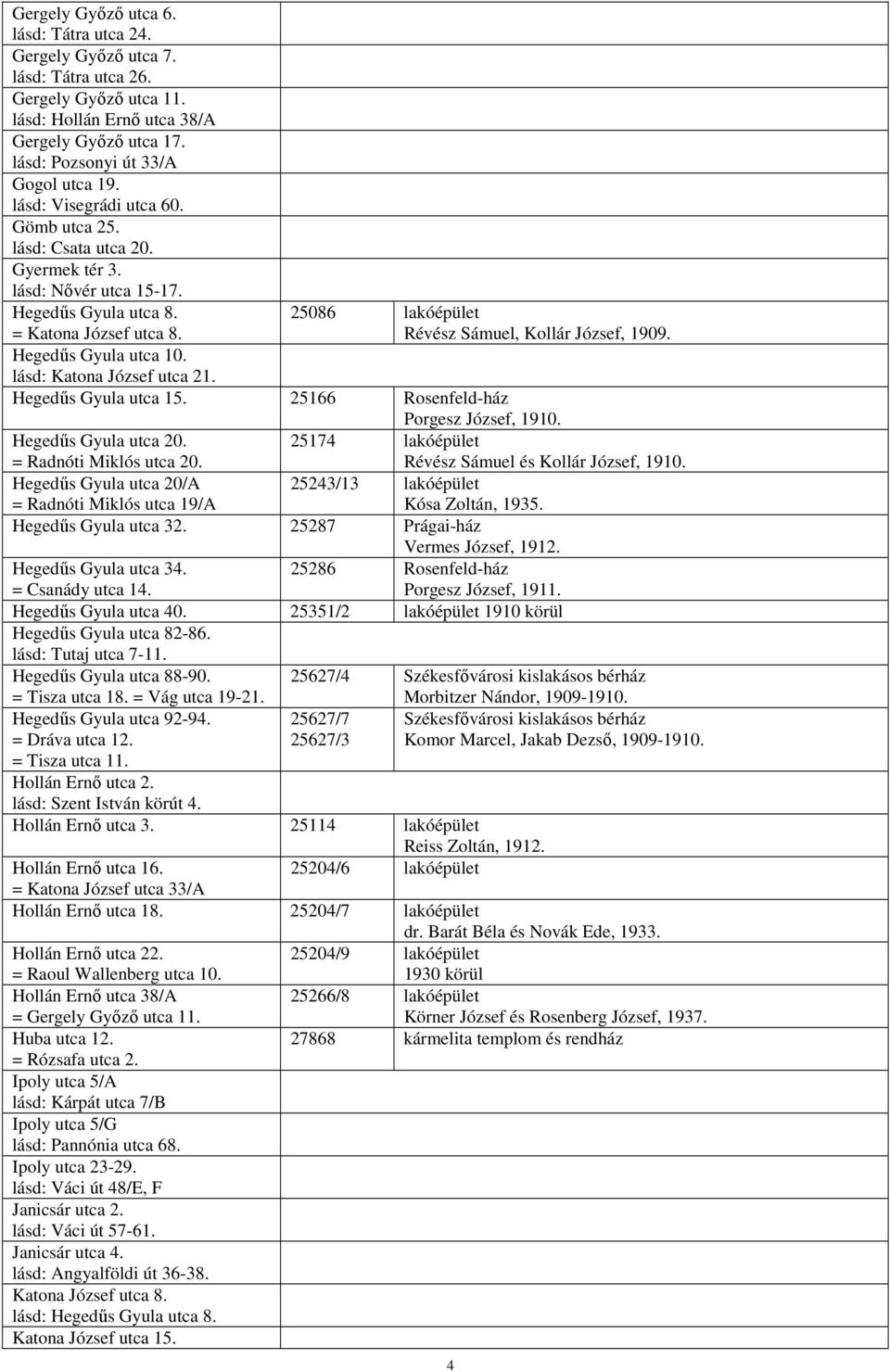 | | | |
|---|---|---|
| Gergely Győző utca 6. lásd: Tátra utca 24. | | |
| Gergely Győző utca 7. lásd: Tátra utca 26. | | |
| Gergely Győző utca 11. lásd: Hollán Ernő utca 38/A | | |
| Gergely Győző utca 17. lásd: Pozsonyi út 33/A | | |
| Gogol utca 19. lásd: Visegrádi utca 60. | | |
| Gömb utca 25. lásd: Csata utca 20. | | |
| Gyermek tér 3. lásd: Nővér utca 15-17. | | |
| Hegedűs Gyula utca 8. = Katona József utca 8. | 25086 | lakóépület Révész Sámuel, Kollár József, 1909. |
| Hegedűs Gyula utca 10. lásd: Katona József utca 21. | | |
| Hegedűs Gyula utca 15. | 25166 | Rosenfeld-ház Porgesz József, 1910. |
| Hegedűs Gyula utca 20. = Radnóti Miklós utca 20. | 25174 | lakóépület Révész Sámuel és Kollár József, 1910. |
| Hegedűs Gyula utca 20/A = Radnóti Miklós utca 19/A | 25243/13 | lakóépület Kósa Zoltán, 1935. |
| Hegedűs Gyula utca 32. | 25287 | Prágai-ház Vermes József, 1912. |
| Hegedűs Gyula utca 34. = Csanády utca 14. | 25286 | Rosenfeld-ház Porgesz József, 1911. |
| Hegedűs Gyula utca 40. | 25351/2 | lakóépület 1910 körül |
| Hegedűs Gyula utca 82-86. lásd: Tutaj utca 7-11. | | |
| Hegedűs Gyula utca 88-90. = Tisza utca 18. = Vág utca 19-21. | 25627/4 | Székesfővárosi kislakásos bérház Morbitzer Nándor, 1909-1910. |
| Hegedűs Gyula utca 92-94. = Dráva utca 12. = Tisza utca 11. | 25627/7 25627/3 | Székesfővárosi kislakásos bérház Komor Marcel, Jakab Dezső, 1909-1910. |
| Hollán Ernő utca 2. lásd: Szent István körút 4. | | |
| Hollán Ernő utca 3. | 25114 | lakóépület Reiss Zoltán, 1912. |
| Hollán Ernő utca 16. = Katona József utca 33/A | 25204/6 | lakóépület |
| Hollán Ernő utca 18. | 25204/7 | lakóépület dr. Barát Béla és Novák Ede, 1933. |
| Hollán Ernő utca 22. = Raoul Wallenberg utca 10. | 25204/9 | lakóépület 1930 körül |
| Hollán Ernő utca 38/A = Gergely Győző utca 11. | 25266/8 | lakóépület Körner József és Rosenberg József, 1937. |
| Huba utca 12. = Rózsafa utca 2. | 27868 | kármelita templom és rendház |
| Ipoly utca 5/A lásd: Kárpát utca 7/B | | |
| Ipoly utca 5/G lásd: Pannónia utca 68. | | |
| Ipoly utca 23-29. lásd: Váci út 48/E, F | | |
| Janicsár utca 2. lásd: Váci út 57-61. | | |
| Janicsár utca 4. lásd: Angyalföldi út 36-38. | | |
| Katona József utca 8. lásd: Hegedűs Gyula utca 8. | | |
| Katona József utca 15. | | |

4